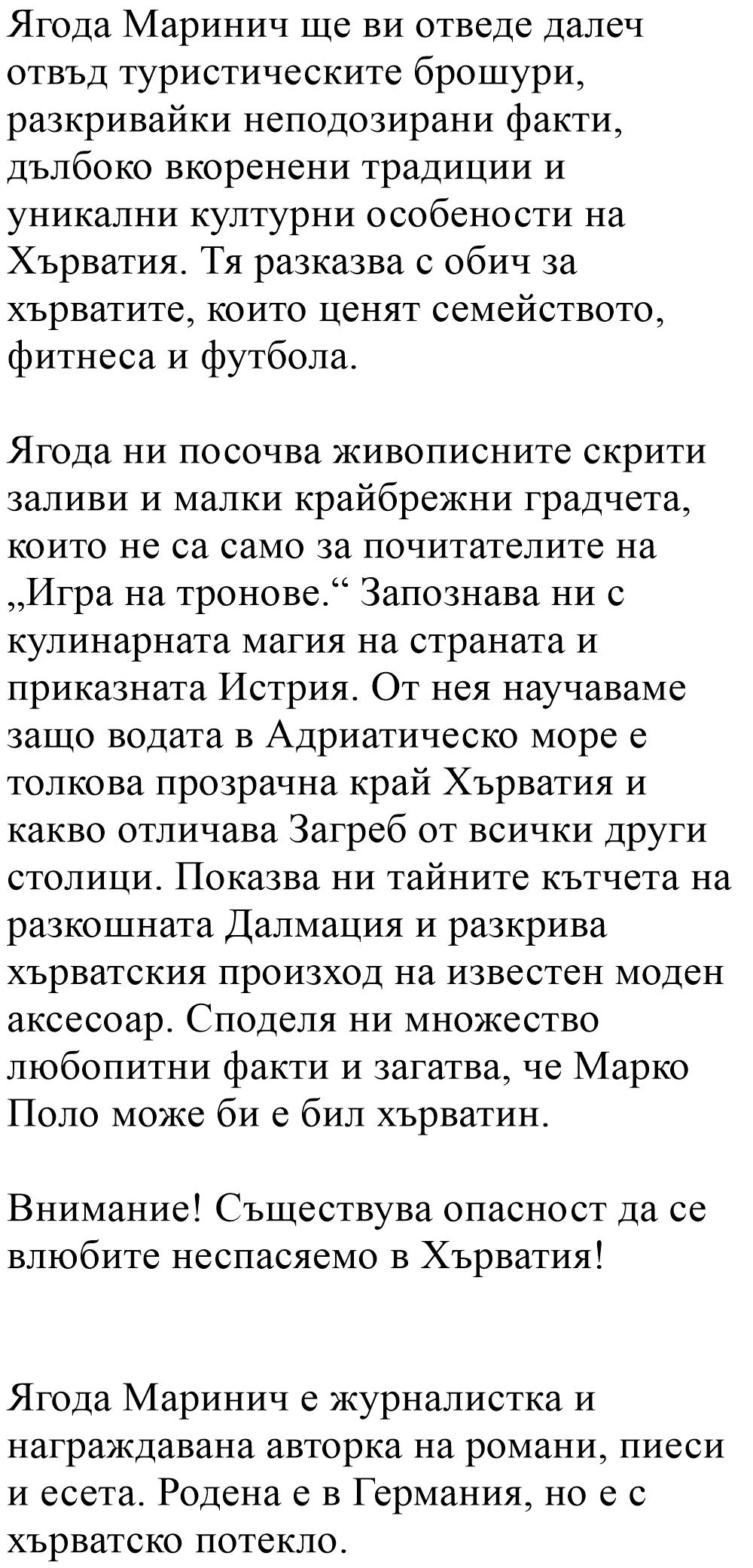 Ягода Маринич ще ви отведе далеч отвъд туристическите брошури, разкривайки неподозирани факти, дълбоко вкоренени традиции и уникални културни особености на Хърватия. Тя разказва с обич за хърватите, които ценят семейството, фитнеса и футбола.

Ягода ни посочва живописните скрити заливи и малки крайбрежни градчета, които не са само за почитателите на „Игра на тронове.“ Запознава ни с кулинарната магия на страната и приказната Истрия. От нея научаваме защо водата в Адриатическо море е толкова прозрачна край Хърватия и какво отличава Загреб от всички други столици. Показва ни тайните кътчета на разкошната Далмация и разкрива хърватския произход на известен моден аксесоар. Споделя ни множество любопитни факти и загатва, че Марко Поло може би е бил хърватин.

Внимание! Съществува опасност да се влюбите неспасяемо в Хърватия!

Ягода Маринич е журналистка и награждавана авторка на романи, пиеси и есета. Родена е в Германия, но е с хърватско потекло.